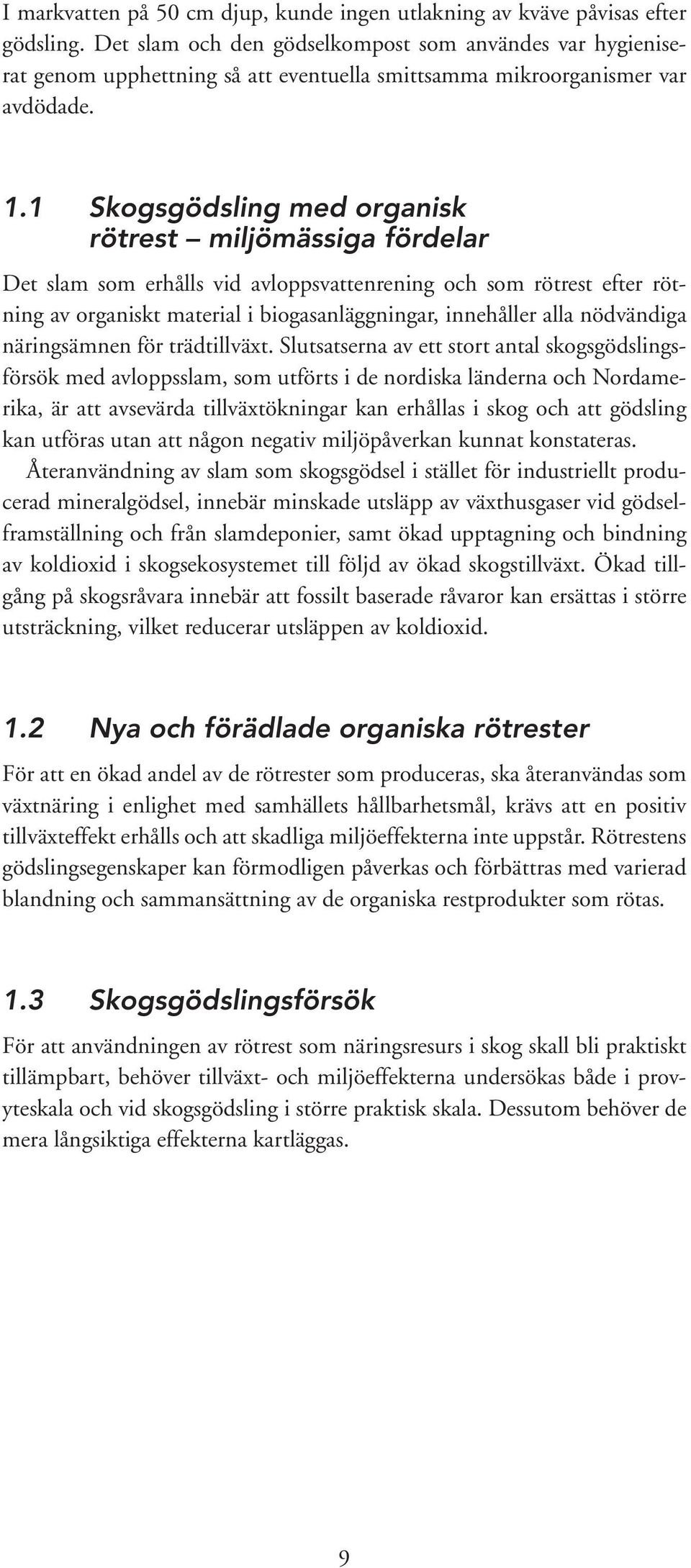 I markvatten på 50 cm djup, kunde ingen utlakning av kväve påvisas efter gödsling. Det slam och den gödselkompost som användes var hygieniserat genom upphettning så att eventuella smittsamma mikroorganismer var avdödade.

1.1 Skogsgödsling med organisk rötrest – miljömässiga fördelar

Det slam som erhålls vid avloppsvattenrening och som rötrest efter rötning av organiskt material i biogasanläggningar, innehåller alla nödvändiga näringsämnen för trädtillväxt. Slutsatserna av ett stort antal skogsgödslingsförsök med avloppsslam, som utförts i de nordiska länderna och Nordamerika, är att avsevärda tillväxtökningar kan erhållas i skog och att gödsling kan utföras utan att någon negativ miljöpåverkan kunnat konstateras.

Återanvändning av slam som skogsgödsel i stället för industriellt producerad mineralgödsel, innebär minskade utsläpp av växthusgaser vid gödselframställning och från slamdeponier, samt ökad upptagning och bindning av koldioxid i skogsekosystemet till följd av ökad skogstillväxt. Ökad tillgång på skogsråvara innebär att fossilt baserade råvaror kan ersättas i större utsträckning, vilket reducerar utsläppen av koldioxid.

1.2 Nya och förädlade organiska rötrester

För att en ökad andel av de rötrester som produceras, ska återanvändas som växtnäring i enlighet med samhällets hållbarhetsmål, krävs att en positiv tillväxteffekt erhålls och att skadliga miljöeffekterna inte uppstår. Rötrestens gödslingsegenskaper kan förmodligen påverkas och förbättras med varierad blandning och sammansättning av de organiska restprodukter som rötas.

1.3 Skogsgödslingsförsök

För att användningen av rötrest som näringsresurs i skog skall bli praktiskt tillämpbart, behöver tillväxt- och miljöeffekterna undersökas både i provyteskala och vid skogsgödsling i större praktisk skala. Dessutom behöver de mera långsiktiga effekterna kartläggas.

9